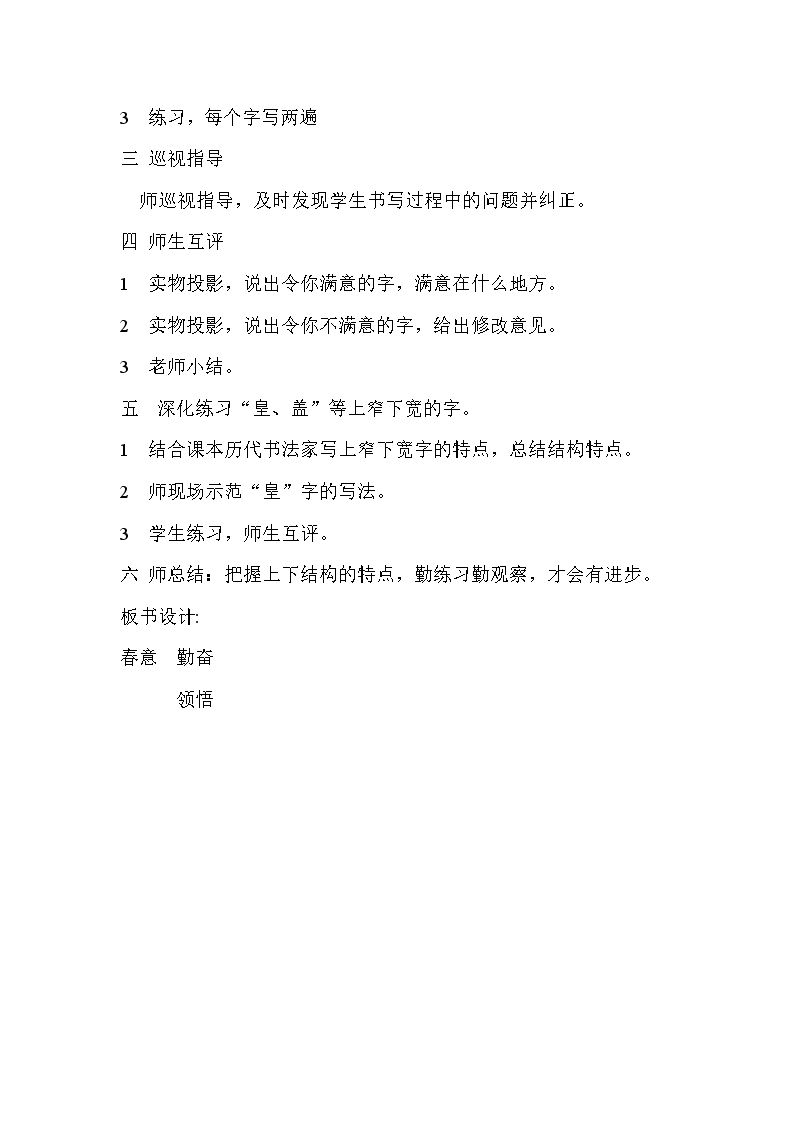 3 练习，每个字写两遍

三 巡视指导

师巡视指导，及时发现学生书写过程中的问题并纠正。

四 师生互评

1 实物投影，说出令你满意的字，满意在什么地方。

2 实物投影，说出令你不满意的字，给出修改意见。

3 老师小结。

五 深化练习“皇、盖”等上窄下宽的字。

1 结合课本历代书法家写上窄下宽字的特点，总结结构特点。

2 师现场示范“皇”字的写法。

3 学生练习，师生互评。

六 师总结：把握上下结构的特点，勤练习勤观察，才会有进步。

板书设计:

春意 勤奋

领悟